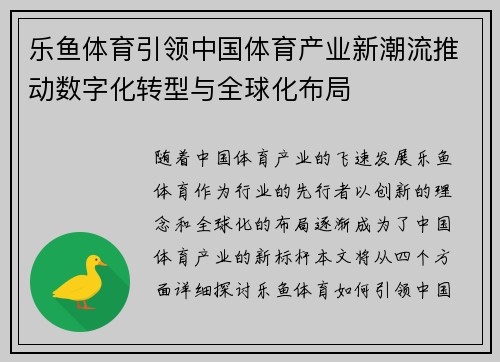 乐鱼体育引领中国体育产业新潮流推动数字化转型与全球化布局

随着中国体育产业的飞速发展乐鱼体育作为行业的先行者以创新的理念和全球化的布局逐渐成为了中国体育产业的新标杆本文将从四个方面详细探讨乐鱼体育如何引领中国